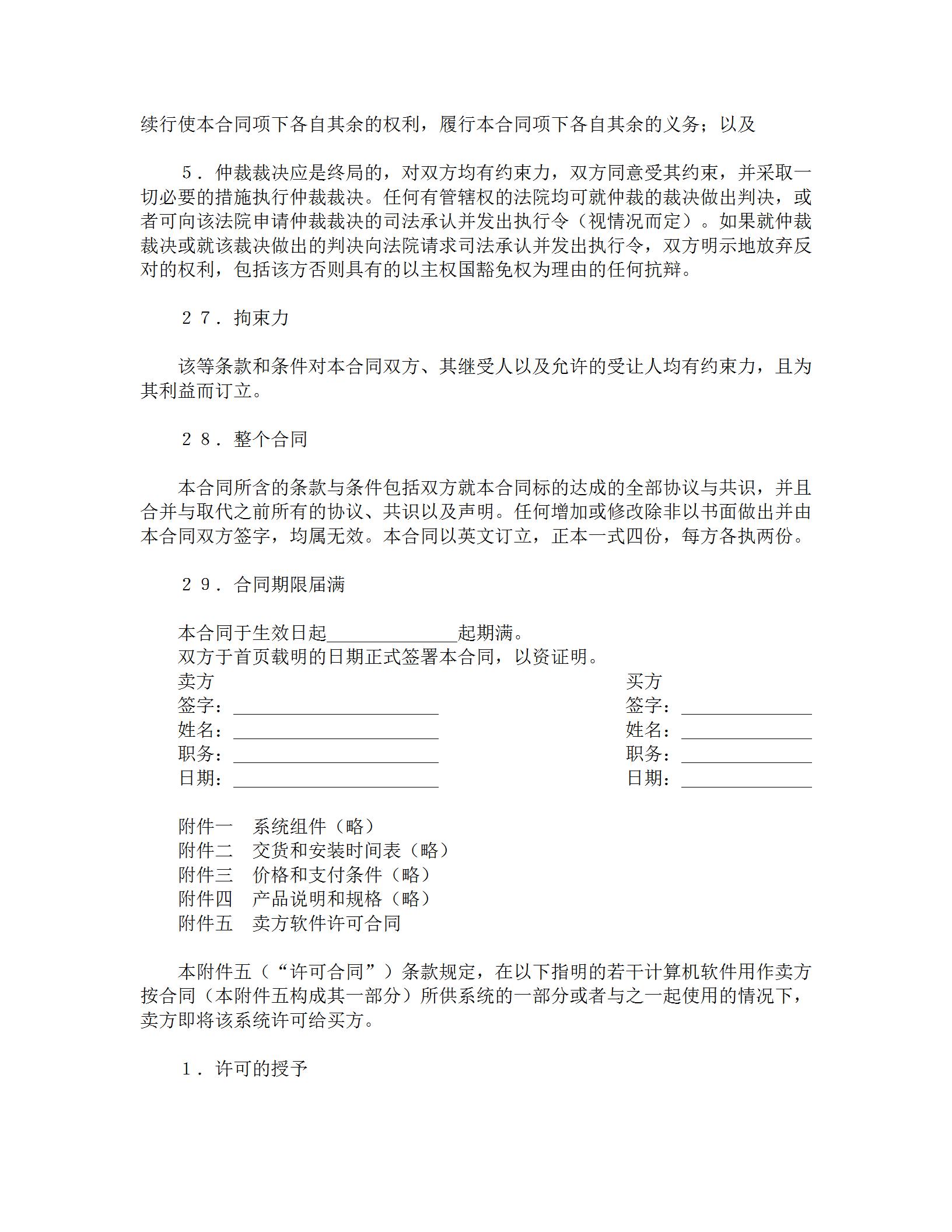 续行使本合同项下各自其余的权利，履行本合同项下各自其余的义务；以及

５．仲裁裁决应是终局的，对双方均有约束力，双方同意受其约束，并采取一切必要的措施执行仲裁裁决。任何有管辖权的法院均可就仲裁的裁决做出判决，或者可向该法院申请仲裁裁决的司法承认并发出执行令（视情况而定）。如果就仲裁裁决或就该裁决做出的判决向法院请求司法承认并发出执行令，双方明示地放弃反对的权利，包括该方否则具有的以主权国豁免权为理由的任何抗辩。

２７．拘束力

该等条款和条件对本合同双方、其继受人以及允许的受让人均有约束力，且为其利益而订立。

２８．整个合同

本合同所含的条款与条件包括双方就本合同标的达成的全部协议与共识，并且合并与取代之前所有的协议、共识以及声明。任何增加或修改除非以书面做出并由本合同双方签字，均属无效。本合同以英文订立，正本一式四份，每方各执两份。

２９．合同期限届满

本合同于生效日起______________起期满。
双方于首页载明的日期正式签署本合同，以资证明。
卖方
签字：______________________
姓名：______________________
职务：______________________
日期：______________________

买方
签字：______________
姓名：______________
职务：______________
日期：______________

附件一　系统组件（略）
附件二　交货和安装时间表（略）
附件三　价格和支付条件（略）
附件四　产品说明和规格（略）
附件五　卖方软件许可合同

本附件五（“许可合同”）条款规定，在以下指明的若干计算机软件用作卖方按合同（本附件五构成其一部分）所供系统的一部分或者与之一起使用的情况下，卖方即将该系统许可给买方。

１．许可的授予